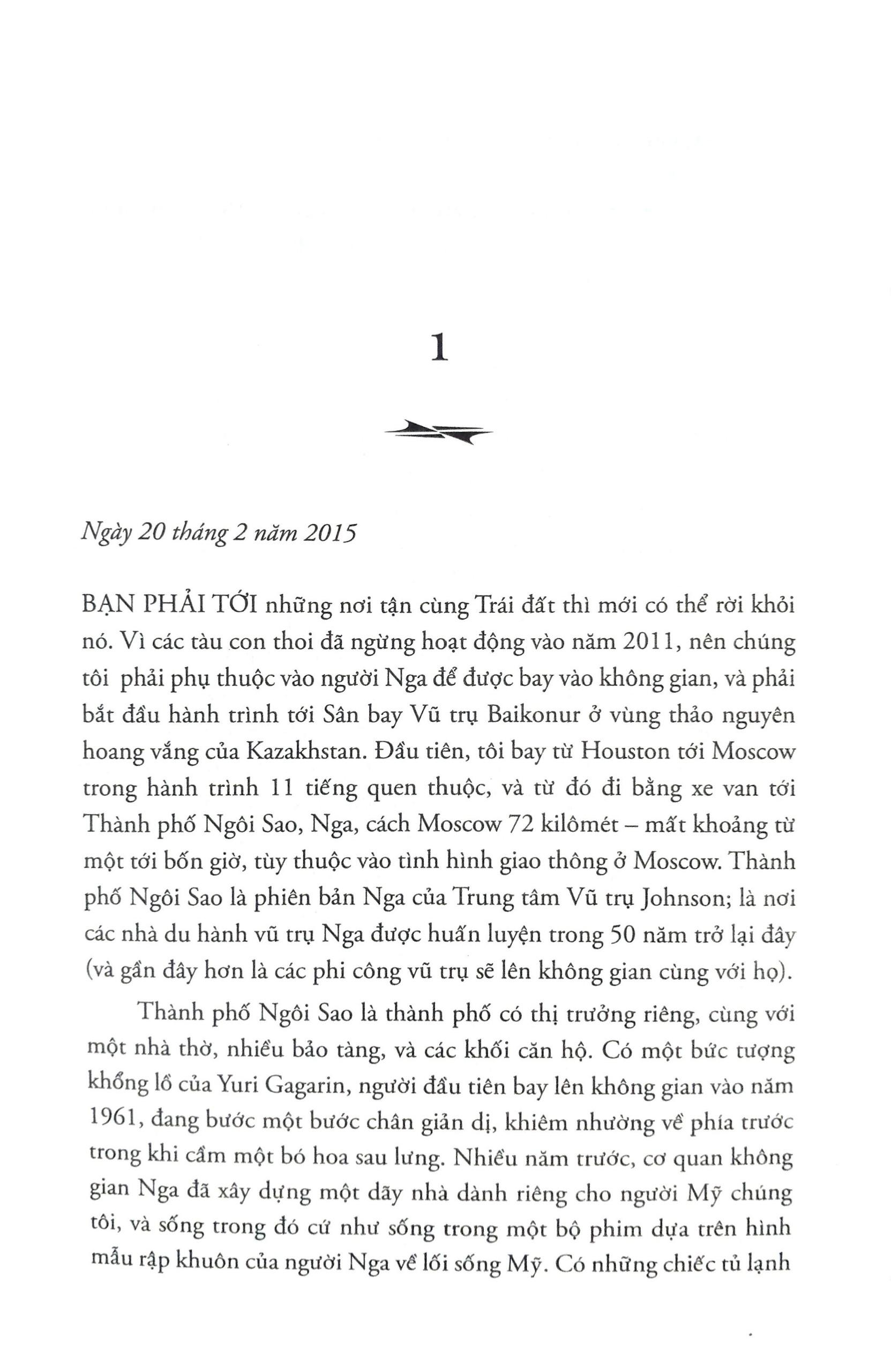 1

Ngày 20 tháng 2 năm 2015

BẠN PHẢI TỚI những nơi tận cùng Trái đất thì mới có thể rời khỏi nó. Vì các tàu con thoi đã ngừng hoạt động vào năm 2011, nên chúng tôi phải phụ thuộc vào người Nga để được bay vào không gian, và phải bắt đầu hành trình tới Sân bay Vũ trụ Baikonur ở vùng thảo nguyên hoang vắng của Kazakhstan. Đầu tiên, tôi bay từ Houston tới Moscow trong hành trình 11 tiếng quen thuộc, và từ đó đi bằng xe van tới Thành phố Ngôi Sao, Nga, cách Moscow 72 kilômét – mất khoảng từ một tới bốn giờ, tùy thuộc vào tình hình giao thông ở Moscow. Thành phố Ngôi Sao là phiên bản Nga của Trung tâm Vũ trụ Johnson; là nơi các nhà du hành vũ trụ Nga được huấn luyện trong 50 năm trở lại đây (và gần đây hơn là các phi công vũ trụ sẽ lên không gian cùng với họ).

Thành phố Ngôi Sao là thành phố có thị trưởng riêng, cùng với một nhà thờ, nhiều bảo tàng, và các khối căn hộ. Có một bức tượng khổng lồ của Yuri Gagarin, người đầu tiên bay lên không gian vào năm 1961, đang bước một bước chân giản dị, khiêm nhường về phía trước trong khi cầm một bó hoa sau lưng. Nhiều năm trước, cơ quan không gian Nga đã xây dựng một dãy nhà dành riêng cho người Mỹ chúng tôi, và sống trong đó cứ như sống trong một bộ phim dựa trên hình mẫu rập khuôn của người Nga về lối sống Mỹ. Có những chiếc tủ lạnh